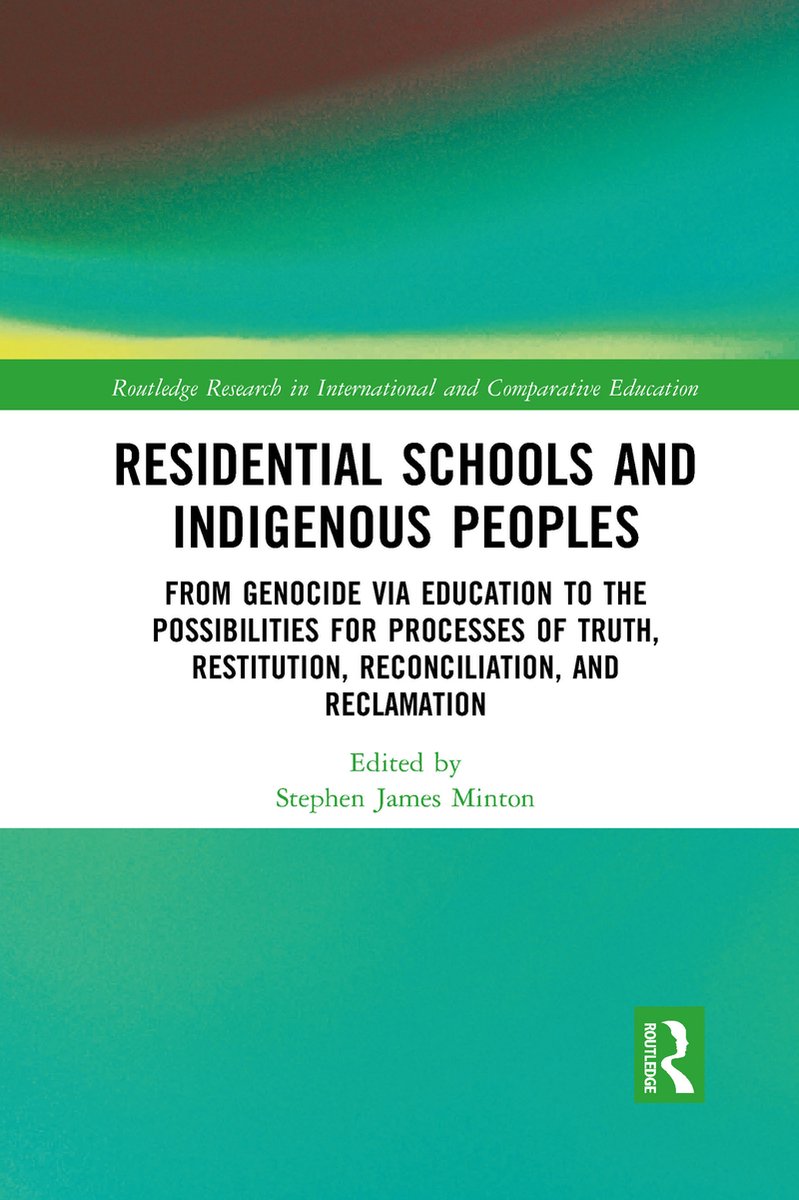 Routledge Research in International and Comparative Education

RESIDENTIAL SCHOOLS AND INDIGENOUS PEOPLES

FROM GENOCIDE VIA EDUCATION TO THE POSSIBILITIES FOR PROCESSES OF TRUTH, RESTITUTION, RECONCILIATION, AND RECLAMATION

Edited by
Stephen James Minton

ROUTLEDGE